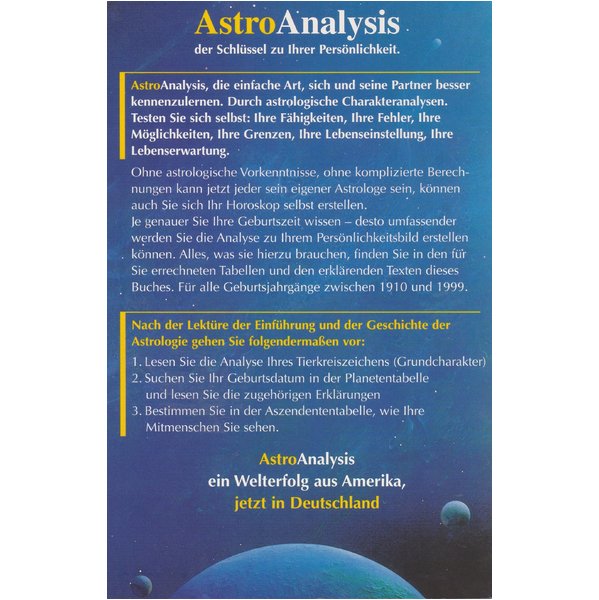 AstroAnalysis
der Schlüssel zu Ihrer Persönlichkeit.

AstroAnalysis, die einfache Art, sich und seine Partner besser kennenzulernen. Durch astrologische Charakteranalysen. Testen Sie sich selbst: Ihre Fähigkeiten, Ihre Fehler, Ihre Möglichkeiten, Ihre Grenzen, Ihre Lebenseinstellung, Ihre Lebenserwartung.

Ohne astrologische Vorkenntnisse, ohne komplizierte Berechnungen kann jetzt jeder sein eigener Astrologe sein, können auch Sie sich Ihr Horoskop selbst erstellen.
Je genauer Sie Ihre Geburtszeit wissen – desto umfassender werden Sie die Analyse zu Ihrem Persönlichkeitsbild erstellen können. Alles, was sie hierzu brauchen, finden Sie in den für Sie errechneten Tabellen und den erklärenden Texten dieses Buches. Für alle Geburtsjahrgänge zwischen 1910 und 1999.

Nach der Lektüre der Einführung und der Geschichte der Astrologie gehen Sie folgendermaßen vor:
1. Lesen Sie die Analyse Ihres Tierkreiszeichens (Grundcharakter)
2. Suchen Sie Ihr Geburtsdatum in der Planetentabelle und lesen Sie die zugehörigen Erklärungen
3. Bestimmen Sie in der Aszendententabelle, wie Ihre Mitmenschen Sie sehen.

AstroAnalysis
ein Welterfolg aus Amerika,
jetzt in Deutschland